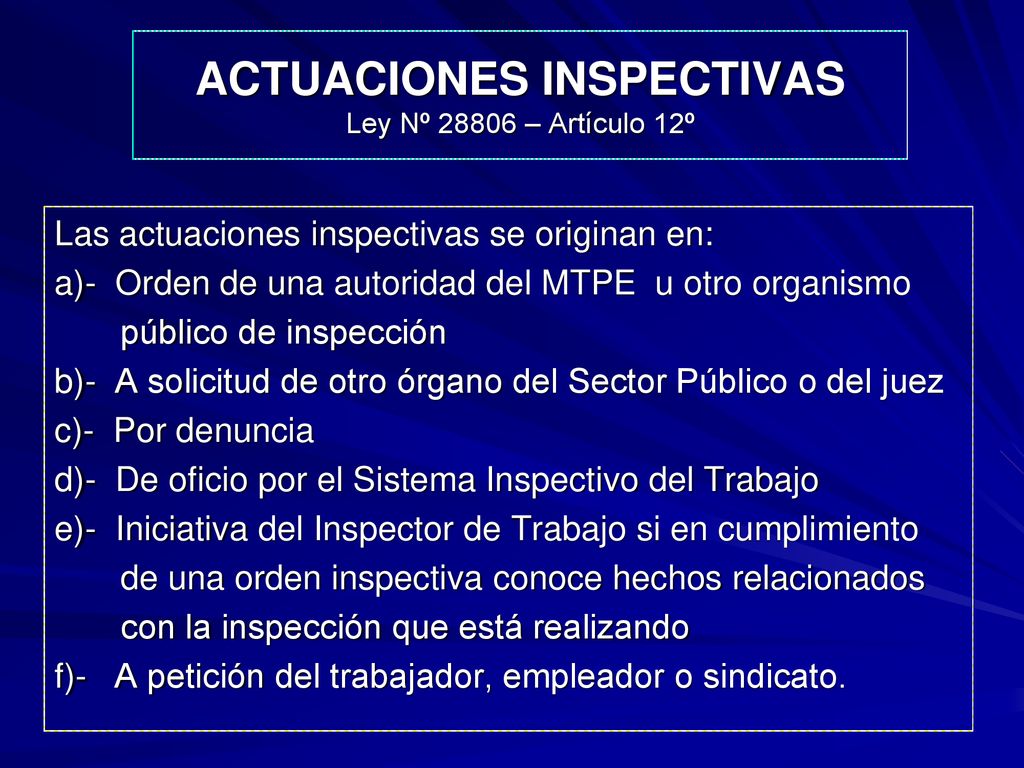 ACTUACIONES INSPECTIVAS
Ley Nº 28806 – Artículo 12º

Las actuaciones inspectivas se originan en:
a)- Orden de una autoridad del MTPE u otro organismo público de inspección
b)- A solicitud de otro órgano del Sector Público o del juez
c)- Por denuncia
d)- De oficio por el Sistema Inspectivo del Trabajo
e)- Iniciativa del Inspector de Trabajo si en cumplimiento de una orden inspectiva conoce hechos relacionados con la inspección que está realizando
f)- A petición del trabajador, empleador o sindicato.